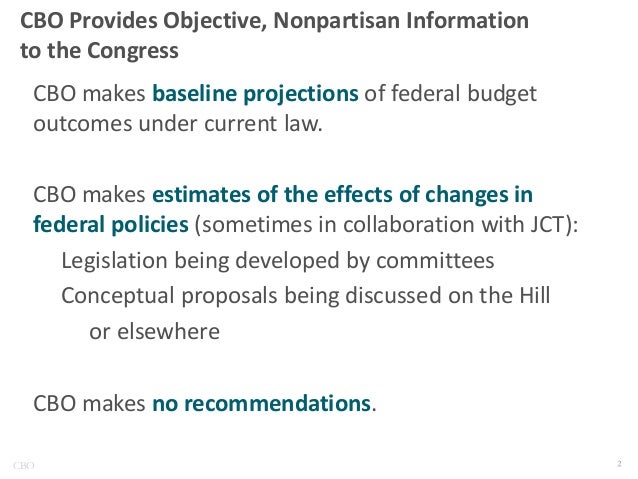 CBO Provides Objective, Nonpartisan Information to the Congress

CBO makes baseline projections of federal budget outcomes under current law.

CBO makes estimates of the effects of changes in federal policies (sometimes in collaboration with JCT):

Legislation being developed by committees

Conceptual proposals being discussed on the Hill or elsewhere

CBO makes no recommendations.

CBO

2